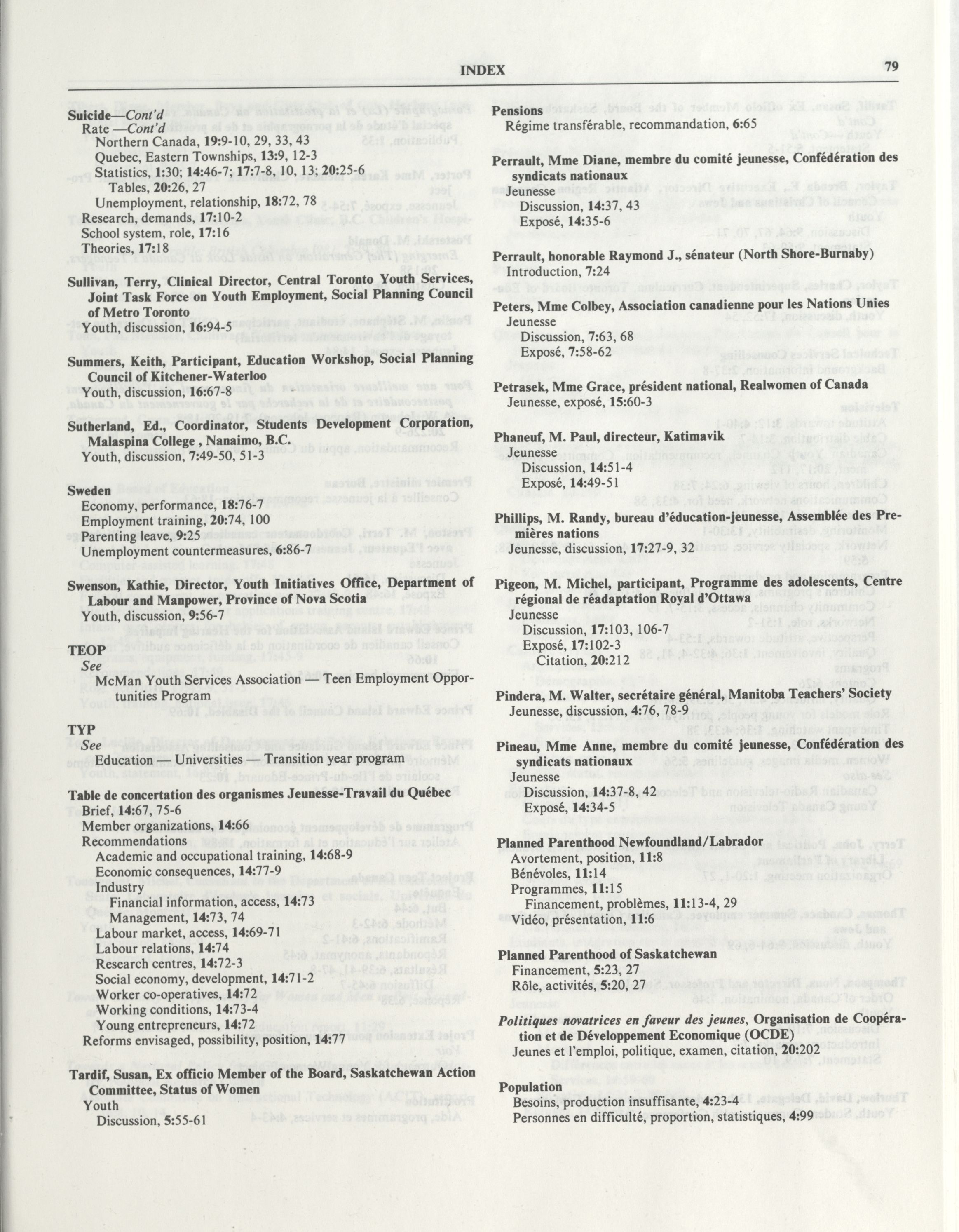 INDEX 79

Suicide—Cont'd
Rate —Cont'd
Northern Canada, 19:9-10, 29, 33, 43
Quebec, Eastern Townships, 13:9, 12-3
Statistics, 1:30; 14:46-7; 17:7-8, 10, 13; 20:25-6
Tables, 20:26, 27
Unemployment, relationship, 18:72, 78
Research, demands, 17:10-2
School system, role, 17:16
Theories, 17:18

Sullivan, Terry, Clinical Director, Central Toronto Youth Services, Joint Task Force on Youth Employment, Social Planning Council of Metro Toronto
Youth, discussion, 16:94-5

Summers, Keith, Participant, Education Workshop, Social Planning Council of Kitchener-Waterloo
Youth, discussion, 16:67-8

Sutherland, Ed., Coordinator, Students Development Corporation, Malaspina College , Nanaimo, B.C.
Youth, discussion, 7:49-50, 51-3

Sweden
Economy, performance, 18:76-7
Employment training, 20:74, 100
Parenting leave, 9:25
Unemployment countermeasures, 6:86-7

Swenson, Kathie, Director, Youth Initiatives Office, Department of Labour and Manpower, Province of Nova Scotia
Youth, discussion, 9:56-7

TEOP
See
McMan Youth Services Association — Teen Employment Opportunities Program

TYP
See
Education — Universities — Transition year program

Table de concertation des organismes Jeunesse-Travail du Québec
Brief, 14:67, 75-6
Member organizations, 14:66
Recommendations
Academic and occupational training, 14:68-9
Economic consequences, 14:77-9
Industry
Financial information, access, 14:73
Management, 14:73, 74
Labour market, access, 14:69-71
Labour relations, 14:74
Research centres, 14:72-3
Social economy, development, 14:71-2
Worker co-operatives, 14:72
Working conditions, 14:73-4
Young entrepreneurs, 14:72
Reforms envisaged, possibility, position, 14:77

Tardif, Susan, Ex officio Member of the Board, Saskatchewan Action Committee, Status of Women
Youth
Discussion, 5:55-61

Pensions
Régime transférable, recommandation, 6:65

Perrault, Mme Diane, membre du comité jeunesse, Confédération des syndicats nationaux
Jeunesse
Discussion, 14:37, 43
Exposé, 14:35-6

Perrault, honorable Raymond J., sénateur (North Shore-Burnaby)
Introduction, 7:24

Peters, Mme Colbey, Association canadienne pour les Nations Unies
Jeunesse
Discussion, 7:63, 68
Exposé, 7:58-62

Petrasek, Mme Grace, président national, Realwomen of Canada
Jeunesse, exposé, 15:60-3

Phaneuf, M. Paul, directeur, Katimavik
Jeunesse
Discussion, 14:51-4
Exposé, 14:49-51

Phillips, M. Randy, bureau d'éducation-jeunesse, Assemblée des Premières nations
Jeunesse, discussion, 17:27-9, 32

Pigeon, M. Michel, participant, Programme des adolescents, Centre régional de réadaptation Royal d'Ottawa
Jeunesse
Discussion, 17:103, 106-7
Exposé, 17:102-3
Citation, 20:212

Pindera, M. Walter, secrétaire général, Manitoba Teachers' Society
Jeunesse, discussion, 4:76, 78-9

Pineau, Mme Anne, membre du comité jeunesse, Confédération des syndicats nationaux
Jeunesse
Discussion, 14:37-8, 42
Exposé, 14:34-5

Planned Parenthood Newfoundland/Labrador
Avortement, position, 11:8
Bénévoles, 11:14
Programmes, 11:15
Financement, problèmes, 11:13-4, 29
Vidéo, présentation, 11:6

Planned Parenthood of Saskatchewan
Financement, 5:23, 27
Rôle, activités, 5:20, 27

Politiques novatrices en faveur des jeunes, Organisation de Coopération et de Développement Economique (OCDE)
Jeunes et l'emploi, politique, examen, citation, 20:202

Population
Besoins, production insuffisante, 4:23-4
Personnes en difficulté, proportion, statistiques, 4:99